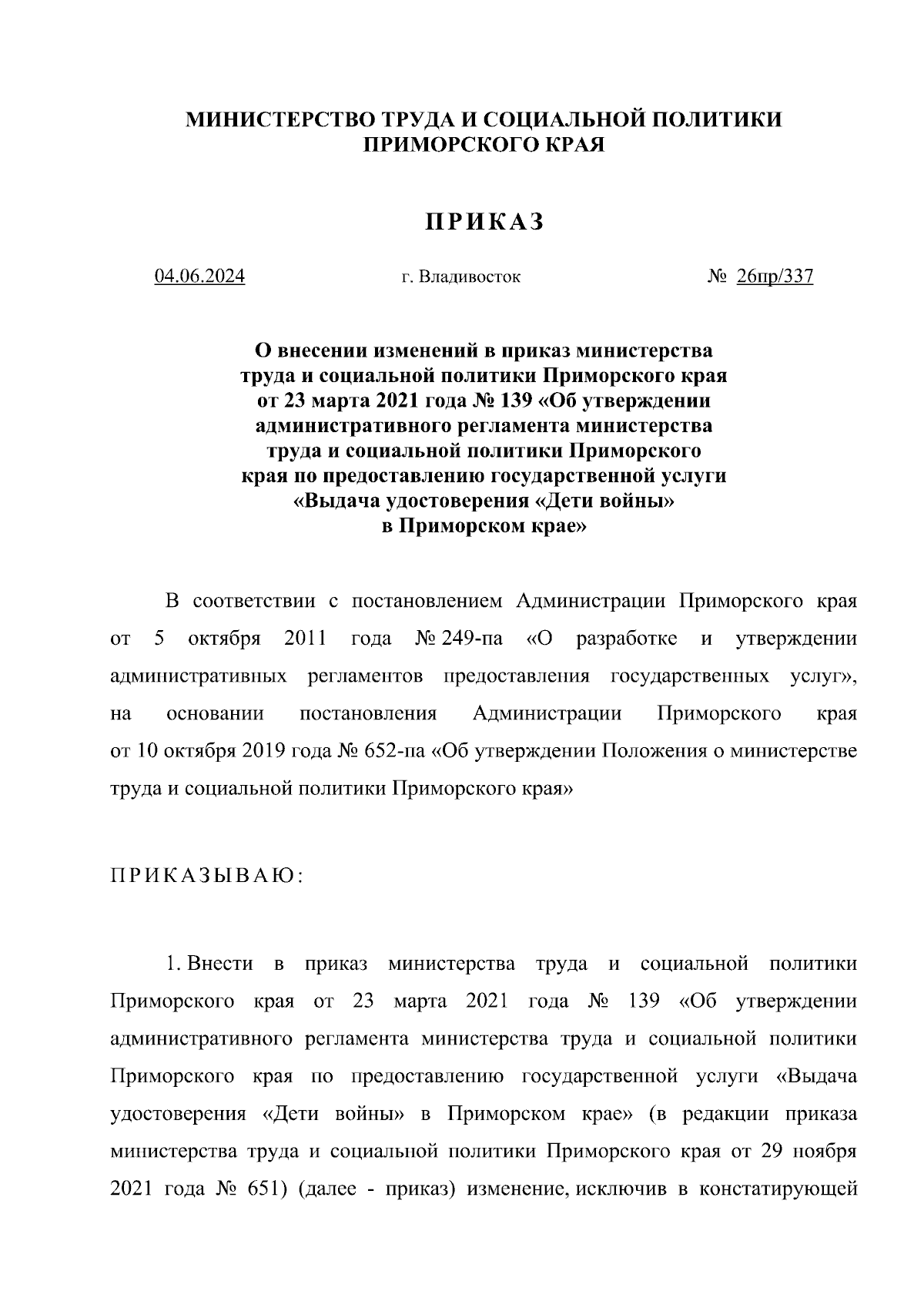 МИНИСТЕРСТВО ТРУДА И СОЦИАЛЬНОЙ ПОЛИТИКИ ПРИМОРСКОГО КРАЯ

ПРИКАЗ

04.06.2024 г. Владивосток № 26пр/337

О внесении изменений в приказ министерства труда и социальной политики Приморского края от 23 марта 2021 года № 139 «Об утверждении административного регламента министерства труда и социальной политики Приморского края по предоставлению государственной услуги «Выдача удостоверения «Дети войны» в Приморском крае»

В соответствии с постановлением Администрации Приморского края от 5 октября 2011 года № 249-па «О разработке и утверждении административных регламентов предоставления государственных услуг», на основании постановления Администрации Приморского края от 10 октября 2019 года № 652-па «Об утверждении Положения о министерстве труда и социальной политики Приморского края»

ПРИКАЗЫВАЮ:

1. Внести в приказ министерства труда и социальной политики Приморского края от 23 марта 2021 года № 139 «Об утверждении административного регламента министерства труда и социальной политики Приморского края по предоставлению государственной услуги «Выдача удостоверения «Дети войны» в Приморском крае» (в редакции приказа министерства труда и социальной политики Приморского края от 29 ноября 2021 года № 651) (далее - приказ) изменение, исключив в констатирующей